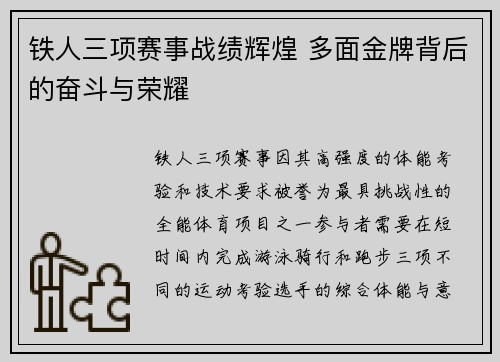 铁人三项赛事战绩辉煌 多面金牌背后的奋斗与荣耀

铁人三项赛事因其高强度的体能考验和技术要求被誉为最具挑战性的全能体育项目之一参与者需要在短时间内完成游泳骑行和跑步三项不同的运动考验选手的综合体能与意